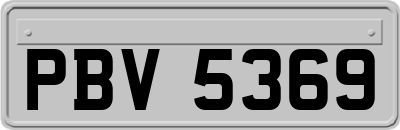 PBV 5369